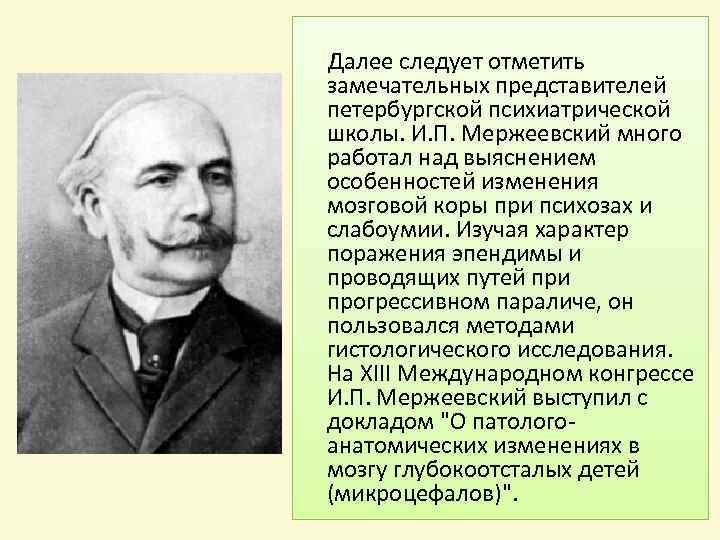 Далее следует отметить замечательных представителей петербургской психиатрической школы. И.П. Мержеевский много работал над выяснением особенностей изменения мозговой коры при психозах и слабоумии. Изучая характер поражения эпендимы и проводящих путей при прогрессивном параличе, он пользовался методами гистологического исследования. На XIII Международном конгрессе И.П. Мержеевский выступил с докладом "О патолого-анатомических изменениях в мозгу глубокоотсталых детей (микроцефалов)".